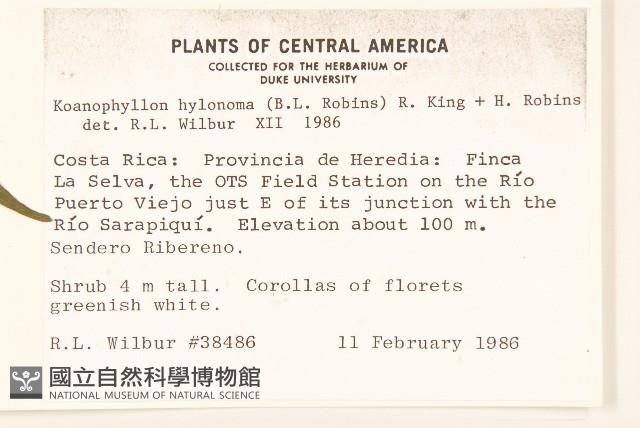 PLANTS OF CENTRAL AMERICA
COLLECTED FOR THE HERBARIUM OF
DUKE UNIVERSITY

Koanophyllon hylonoma (B.L. Robins) R. King + H. Robins
det. R.L. Wilbur XII 1986

Costa Rica: Provincia de Heredia: Finca La Selva, the OTS Field Station on the Río Puerto Viejo just E of its junction with the Río Sarapiquí. Elevation about 100 m. Sendero Ribereno.

Shrub 4 m tall. Corollas of florets greenish white.

R.L. Wilbur #38486 11 February 1986

國立自然科學博物館
NATIONAL MUSEUM OF NATURAL SCIENCE